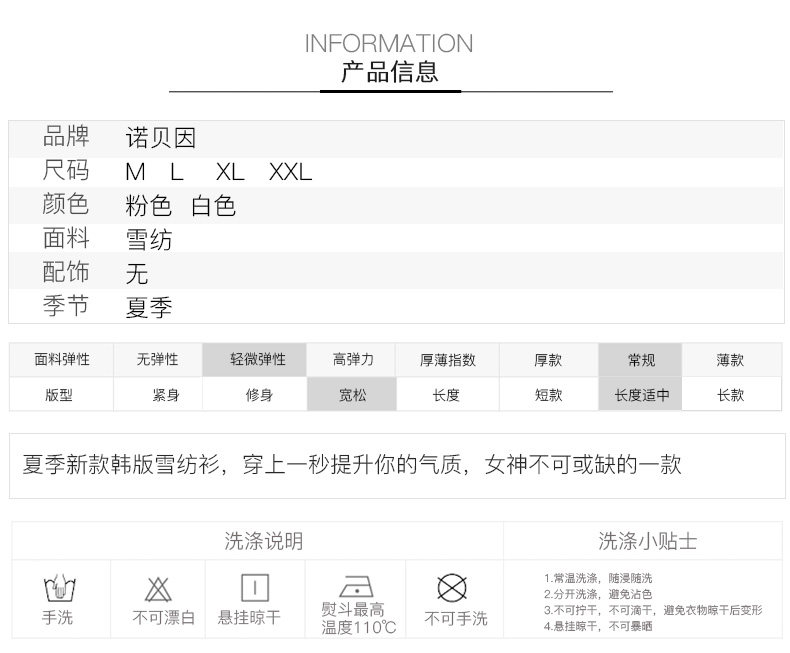 INFORMATION
产品信息

品牌 诺贝因
尺码 M L XL XXL
颜色 粉色 白色
面料 雪纺
配饰 无
季节 夏季

| 面料弹性 | 无弹性 | 轻微弹性 | 高弹力 | 厚薄指数 | 厚款 | 常规 | 薄款 |
|---|---|---|---|---|---|---|---|
| 版型 | 紧身 | 修身 | 宽松 | 长度 | 短款 | 长度适中 | 长款 |

夏季新款韩版雪纺衫，穿上一秒提升你的气质，女神不可或缺的一款

洗涤说明

手洗 不可漂白 悬挂晾干 熨斗最高温度110℃ 不可手洗

洗涤小贴士

1.常温洗涤，随浸随洗
2.分开洗涤，避免沾色
3.不可拧干，不可滴干，避免衣物晾干后变形
4.悬挂晾干，不可暴晒